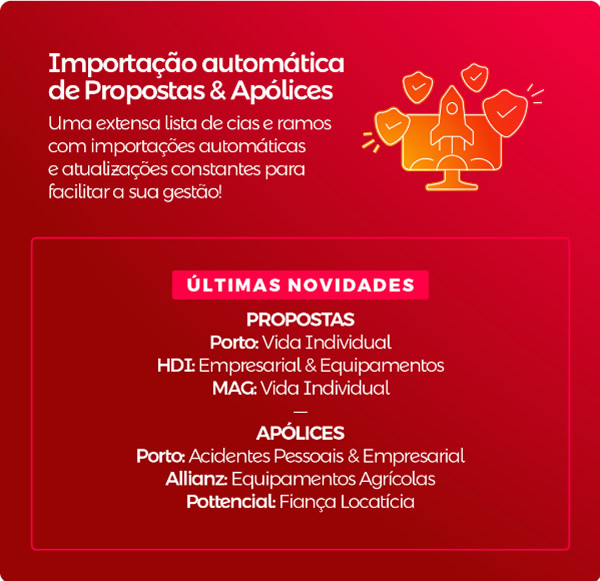 Importação automática de Propostas & Apólices

Uma extensa lista de cias e ramos com importações automáticas e atualizações constantes para facilitar a sua gestão!

ÚLTIMAS NOVIDADES

PROPOSTAS
Porto: Vida Individual
HDI: Empresarial & Equipamentos
MAG: Vida Individual
—
APÓLICES
Porto: Acidentes Pessoais & Empresarial
Allianz: Equipamentos Agrícolas
Pottencial: Fiança Locatícia